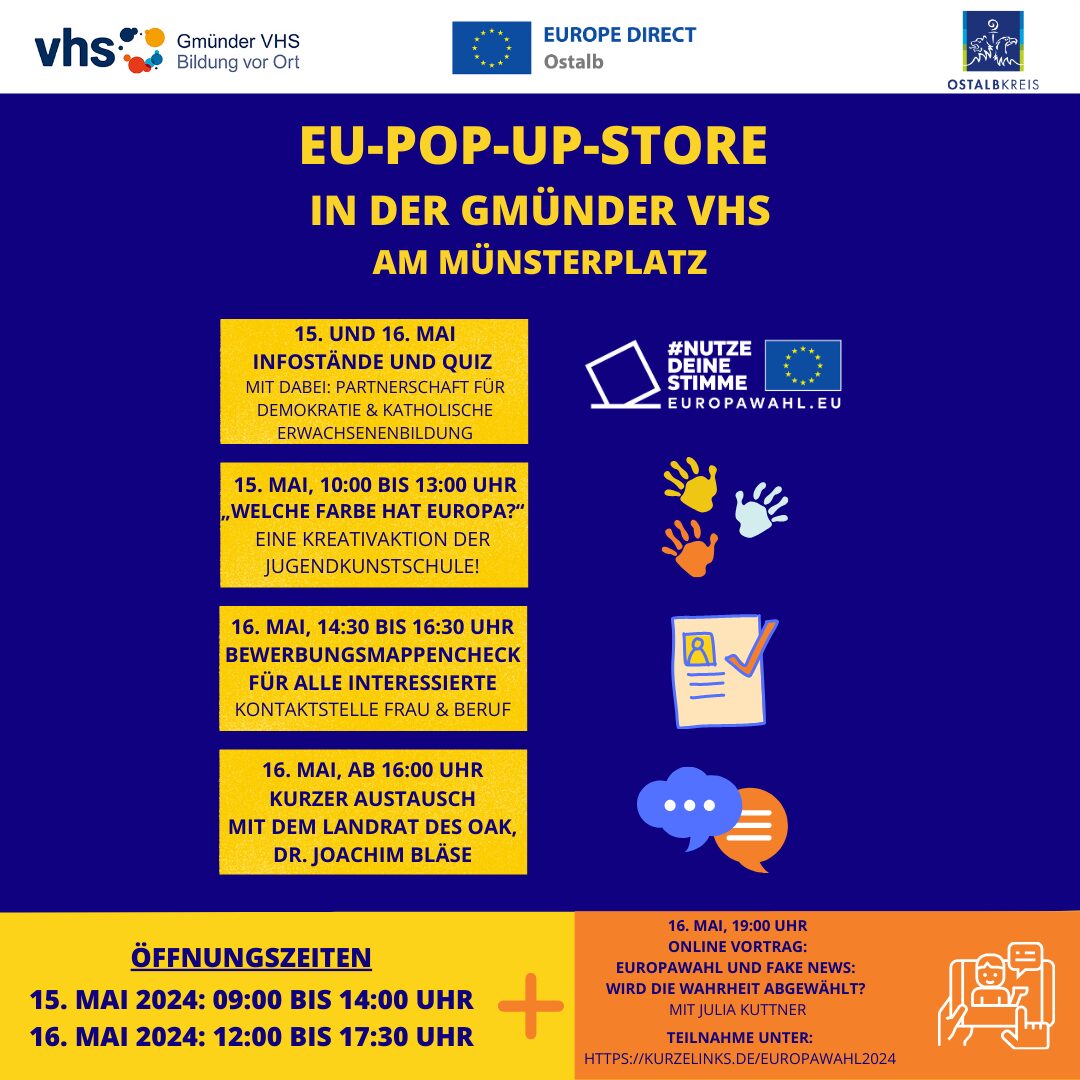 vhs Gmünder VHS Bildung vor Ort

EUROPE DIRECT Ostalb

OSTALBKREIS

EU-POP-UP-STORE

IN DER GMÜNDER VHS

AM MÜNSTERPLATZ

15. UND 16. MAI
INFOSTÄNDE UND QUIZ
MIT DABEI: PARTNERSCHAFT FÜR DEMOKRATIE & KATHOLISCHE ERWACHSENENBILDUNG

#NUTZE DEINE STIMME
EUROPAWAHL.EU

15. MAI, 10:00 BIS 13:00 UHR
„WELCHE FARBE HAT EUROPA?“
EINE KREATIVAKTION DER JUGENDKUNSTSCHULE!

16. MAI, 14:30 BIS 16:30 UHR
BEWERBUNGSMAPPENCHECK
FÜR ALLE INTERESSIERTE
KONTAKTSTELLE FRAU & BERUF

16. MAI, AB 16:00 UHR
KURZER AUSTAUSCH
MIT DEM LANDRAT DES OAK,
DR. JOACHIM BLÄSE

ÖFFNUNGSZEITEN
15. MAI 2024: 09:00 BIS 14:00 UHR
16. MAI 2024: 12:00 BIS 17:30 UHR

+

16. MAI, 19:00 UHR
ONLINE VORTRAG:
EUROPAWAHL UND FAKE NEWS:
WIRD DIE WAHRHEIT ABGEWÄHLT?
MIT JULIA KUTTNER
TEILNAHME UNTER:
HTTPS://KURZELINKS.DE/EUROPAWAHL2024